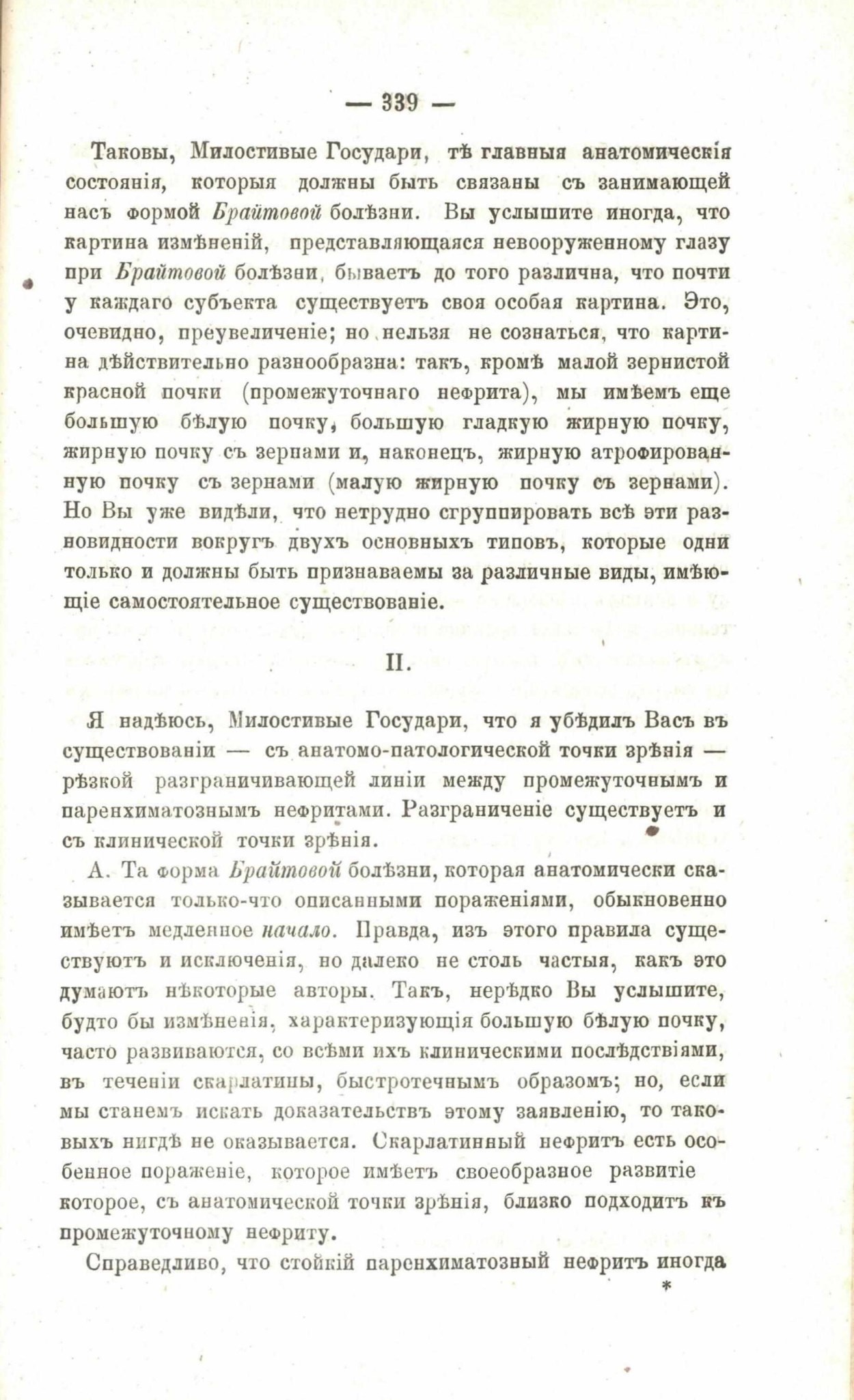 — 339 —

Таковы, Милостивые Государи, тѣ главныя анатомическія состоянія, которыя должны быть связаны съ занимающей насъ формой Брайтовой болѣзни. Вы услышите иногда, что картина измѣненій, представляющаяся невооруженному глазу при Брайтовой болѣзни, бываетъ до того различна, что почти у каждаго субъекта существуетъ своя особая картина. Это, очевидно, преувеличеніе; но нельзя не сознаться, что картина дѣйствительно разнообразна: такъ, кромѣ малой зернистой красной почки (промежуточнаго нефрита), мы имѣемъ еще большую бѣлую почку, большую гладкую жирную почку, жирную почку съ зернами и, наконецъ, жирную атрофированную почку съ зернами (малую жирную почку съ зернами). Но Вы уже видѣли, что нетрудно сгруппировать всѣ эти разновидности вокругъ двухъ основныхъ типовъ, которые одни только и должны быть признаваемы за различные виды, имѣющіе самостоятельное существованіе.

II.

Я надѣюсь, Милостивые Государи, что я убѣдилъ Васъ въ существованіи — съ анатомо-патологической точки зрѣнія — рѣзкой разграничивающей линіи между промежуточнымъ и паренхиматознымъ нефритами. Разграниченіе существуетъ и съ клинической точки зрѣнія.

А. Та форма Брайтовой болѣзни, которая анатомически сказывается только-что описанными пораженіями, обыкновенно имѣетъ медленное начало. Правда, изъ этого правила существуютъ и исключенія, но далеко не столь частыя, какъ это думаютъ нѣкоторые авторы. Такъ, нерѣдко Вы услышите, будто бы измѣненія, характеризующія большую бѣлую почку, часто развиваются, со всѣми ихъ клиническими послѣдствіями, въ теченіи скарлатины, быстротечнымъ образомъ; но, если мы станемъ искать доказательствъ этому заявленію, то таковыхъ нигдѣ не оказывается. Скарлатинный нефритъ есть особенное пораженіе, которое имѣетъ своеобразное развитіе которое, съ анатомической точки зрѣнія, близко подходитъ къ промежуточному нефриту.

Справедливо, что стойкій паренхиматозный нефритъ иногда
*